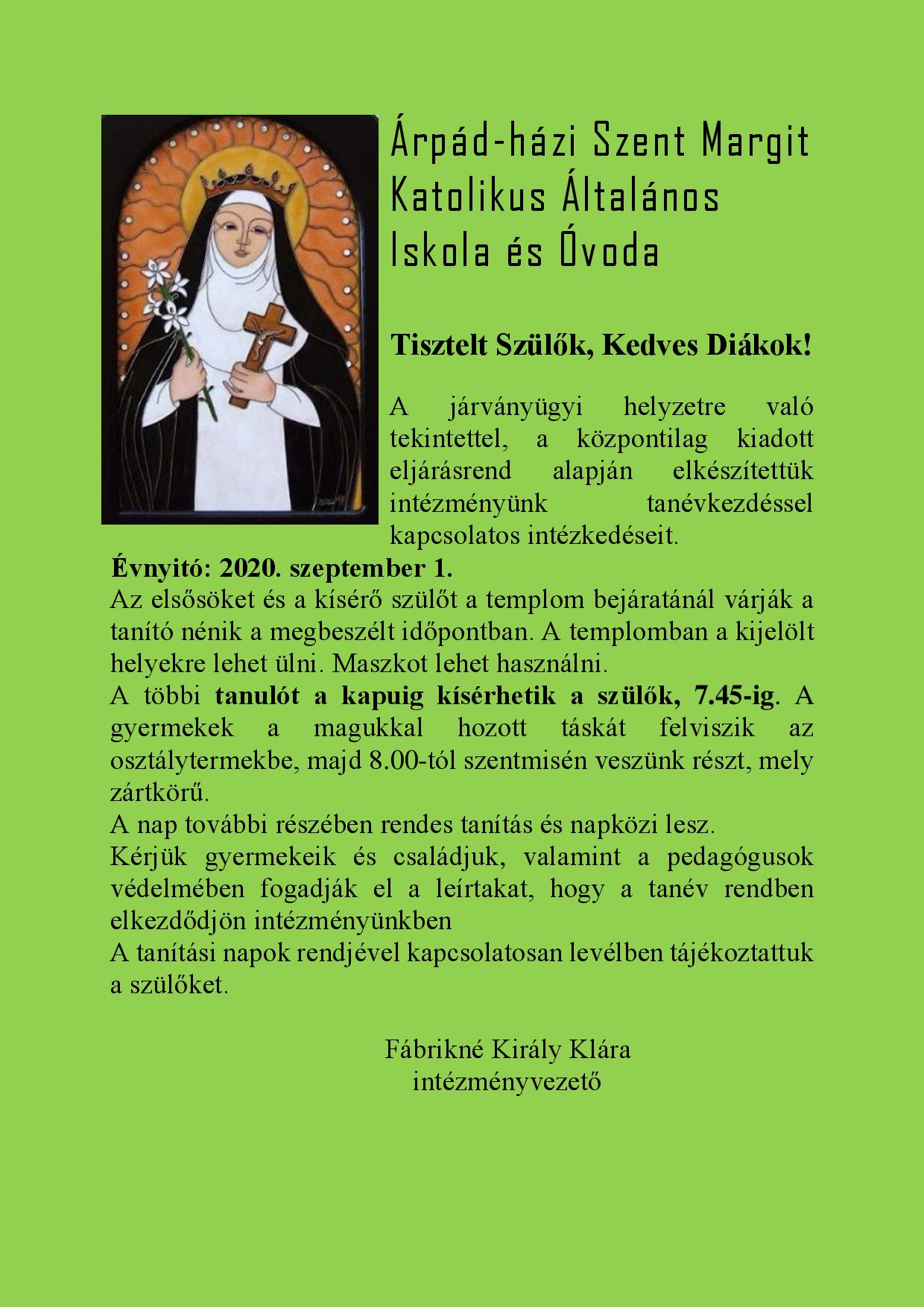 Árpád-házi Szent Margit Katolikus Általános Iskola és Óvoda

Tisztelt Szülők, Kedves Diákok!

A járványügyi helyzetre való tekintettel, a központilag kiadott eljárásrend alapján elkészítettük intézményünk tanévkezdéssel kapcsolatos intézkedéseit.

Évnyitó: 2020. szeptember 1.
Az elsősöket és a kísérő szülőt a templom bejáratánál várják a tanító nénik a megbeszélt időpontban. A templomban a kijelölt helyekre lehet ülni. Maszkot lehet használni.
A többi tanulót a kapuig kísérhetik a szülők, 7.45-ig. A gyermekek a magukkal hozott táskát felviszik az osztálytermekbe, majd 8.00-tól szentmisén veszünk részt, mely zártkörű.
A nap további részében rendes tanítás és napközi lesz.
Kérjük gyermekeik és családjuk, valamint a pedagógusok védelmében fogadják el a leírtakat, hogy a tanév rendben elkezdődjön intézményünkben
A tanítási napok rendjével kapcsolatosan levélben tájékoztattuk a szülőket.

Fábrikné Király Klára
intézményvezető